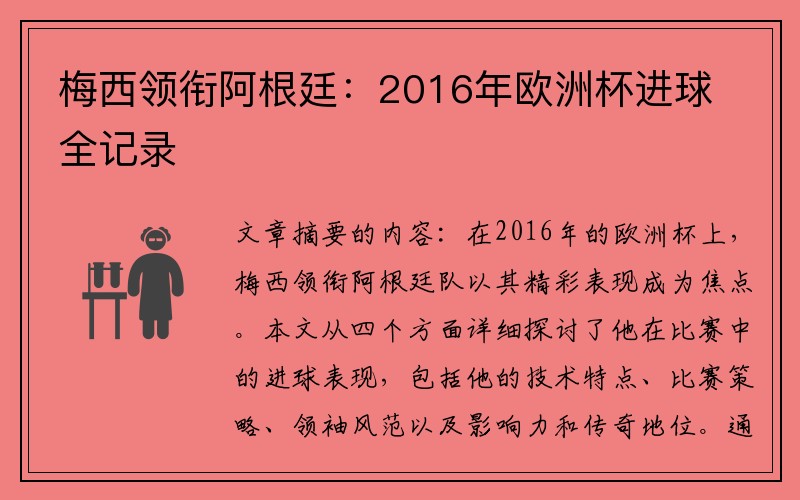 梅西领衔阿根廷：2016年欧洲杯进球全记录

文章摘要的内容：在2016年的欧洲杯上，梅西领衔阿根廷队以其精彩表现成为焦点。本文从四个方面详细探讨了他在比赛中的进球表现，包括他的技术特点、比赛策略、领袖风范以及影响力和传奇地位。通